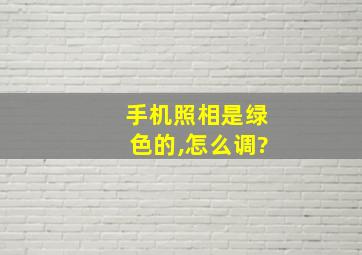 手机照相是绿色的,怎么调?